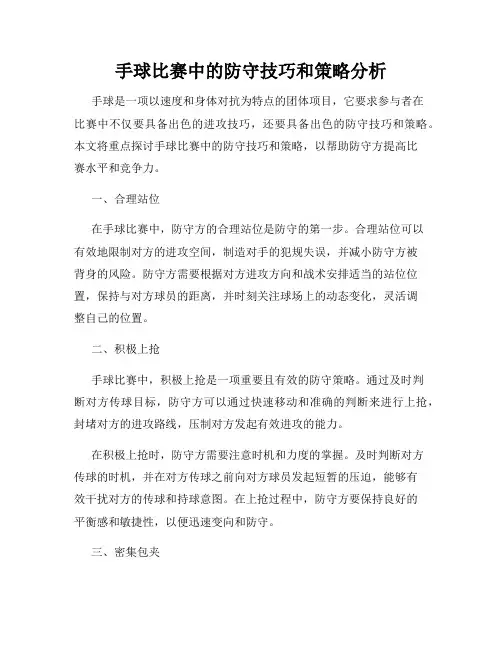 手球比赛中的防守技巧和策略分析

手球是一项以速度和身体对抗为特点的团体项目，它要求参与者在比赛中不仅要具备出色的进攻技巧，还要具备出色的防守技巧和策略。本文将重点探讨手球比赛中的防守技巧和策略，以帮助防守方提高比赛水平和竞争力。

一、合理站位

在手球比赛中，防守方的合理站位是防守的第一步。合理站位可以有效地限制对方的进攻空间，制造对手的犯规失误，并减小防守方被背身的风险。防守方需要根据对方进攻方向和战术安排适当的站位位置，保持与对方球员的距离，并时刻关注球场上的动态变化，灵活调整自己的位置。

二、积极上抢

手球比赛中，积极上抢是一项重要且有效的防守策略。通过及时判断对方传球目标，防守方可以通过快速移动和准确的判断来进行上抢，封堵对方的进攻路线，压制对方发起有效进攻的能力。

在积极上抢时，防守方需要注意时机和力度的掌握。及时判断对方传球的时机，并在对方传球之前向对方球员发起短暂的压迫，能够有效干扰对方的传球和持球意图。在上抢过程中，防守方要保持良好的平衡感和敏捷性，以便迅速变向和防守。

三、密集包夹